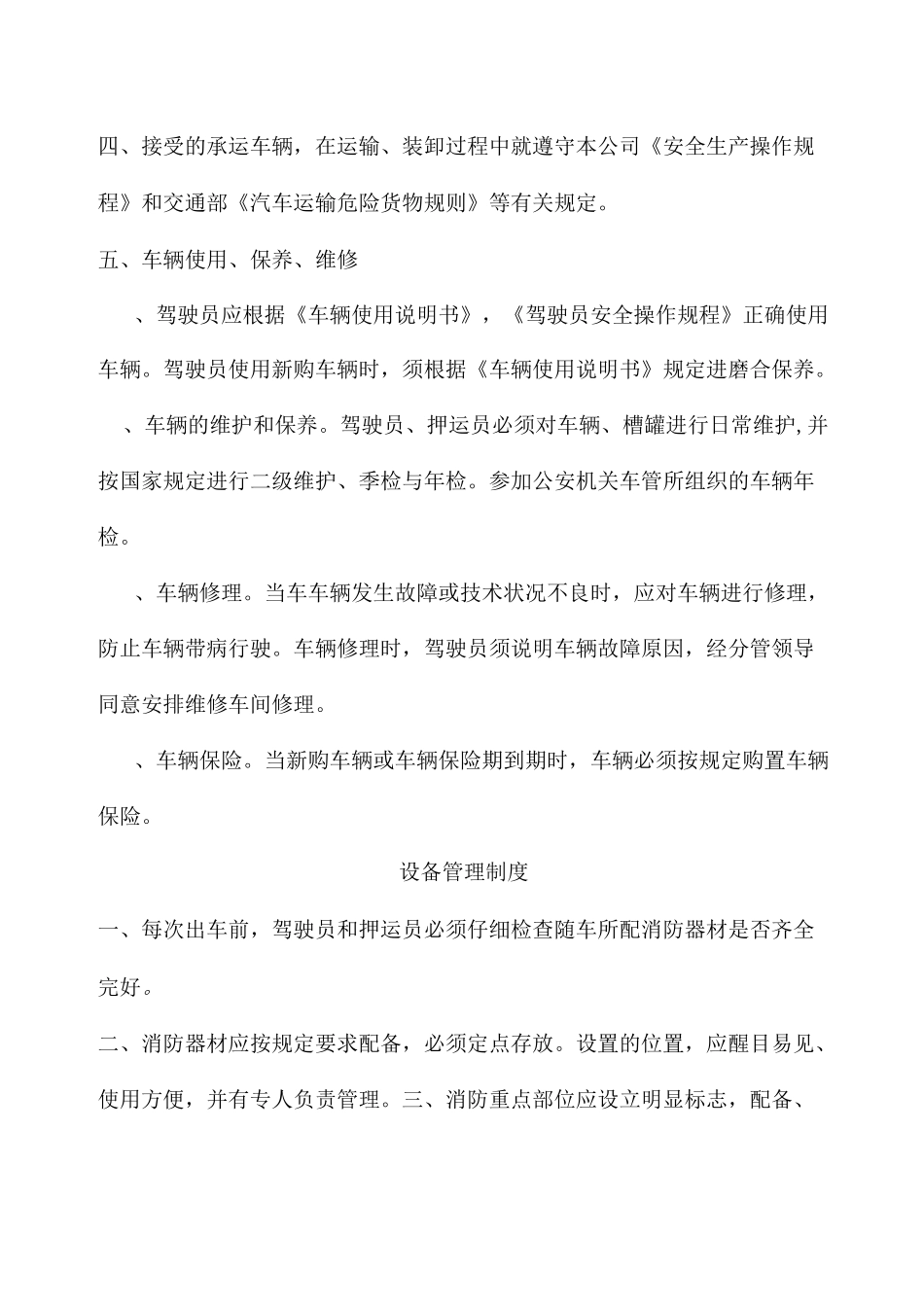 四、接受的承运车辆，在运输、装卸过程中就遵守本公司《安全生产操作规程》和交通部《汽车运输危险货物规则》等有关规定。

五、车辆使用、保养、维修

、驾驶员应根据《车辆使用说明书》，《驾驶员安全操作规程》正确使用车辆。驾驶员使用新购车辆时，须根据《车辆使用说明书》规定进磨合保养。

、车辆的维护和保养。驾驶员、押运员必须对车辆、槽罐进行日常维护,并按国家规定进行二级维护、季检与年检。参加公安机关车管所组织的车辆年检。

、车辆修理。当车车辆发生故障或技术状况不良时，应对车辆进行修理，防止车辆带病行驶。车辆修理时，驾驶员须说明车辆故障原因，经分管领导同意安排维修车间修理。

、车辆保险。当新购车辆或车辆保险期到期时，车辆必须按规定购置车辆保险。

设备管理制度

一、每次出车前，驾驶员和押运员必须仔细检查随车所配消防器材是否齐全完好。

二、消防器材应按规定要求配备，必须定点存放。设置的位置，应醒目易见、使用方便，并有专人负责管理。三、消防重点部位应设立明显标志，配备、